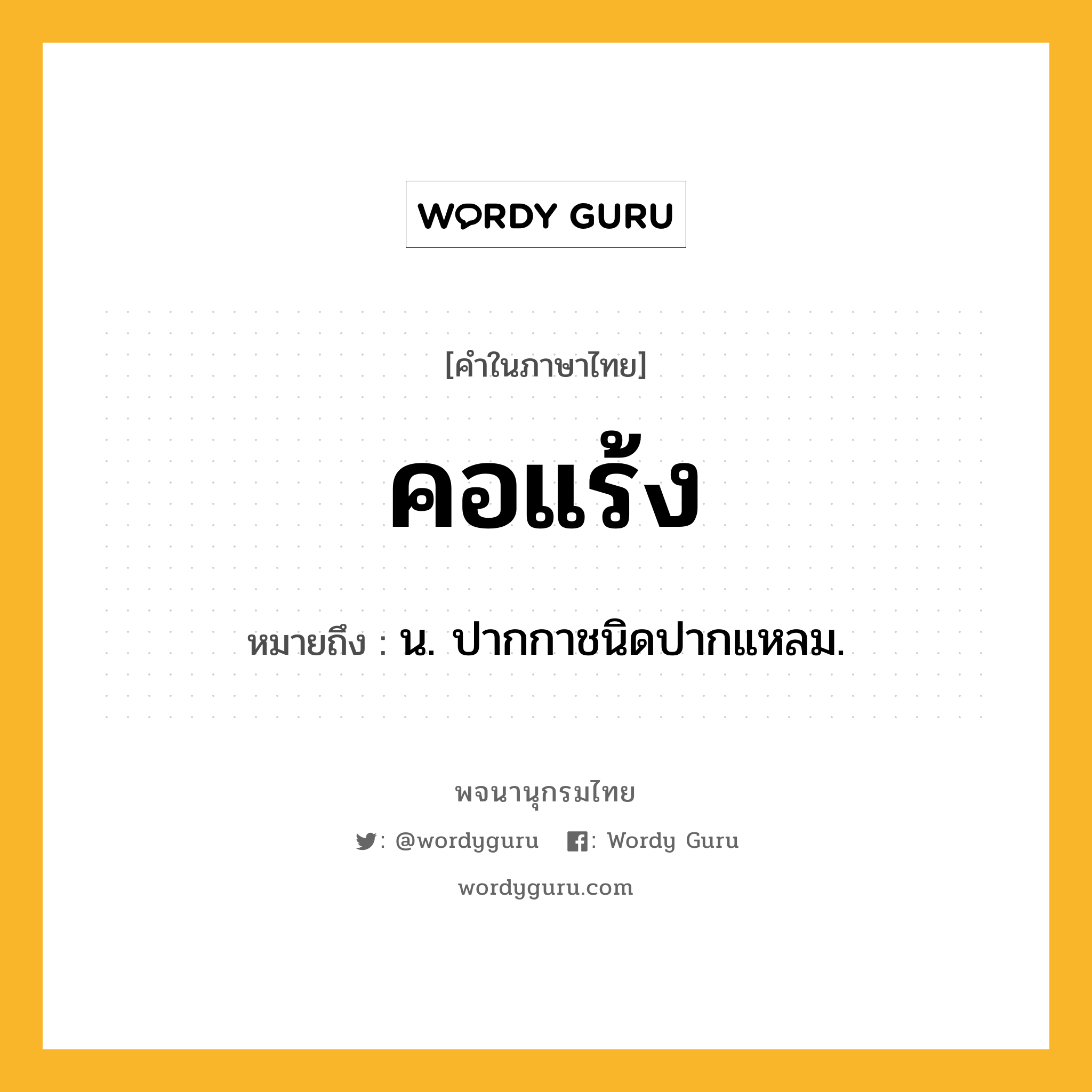 WORDY GURU

[คำในภาษาไทย]

คอแร้ง

หมายถึง : น. ปากกาชนิดปากแหลม.

พจนานุกรมไทย

: @wordyguru : Wordy Guru

wordyguru.com